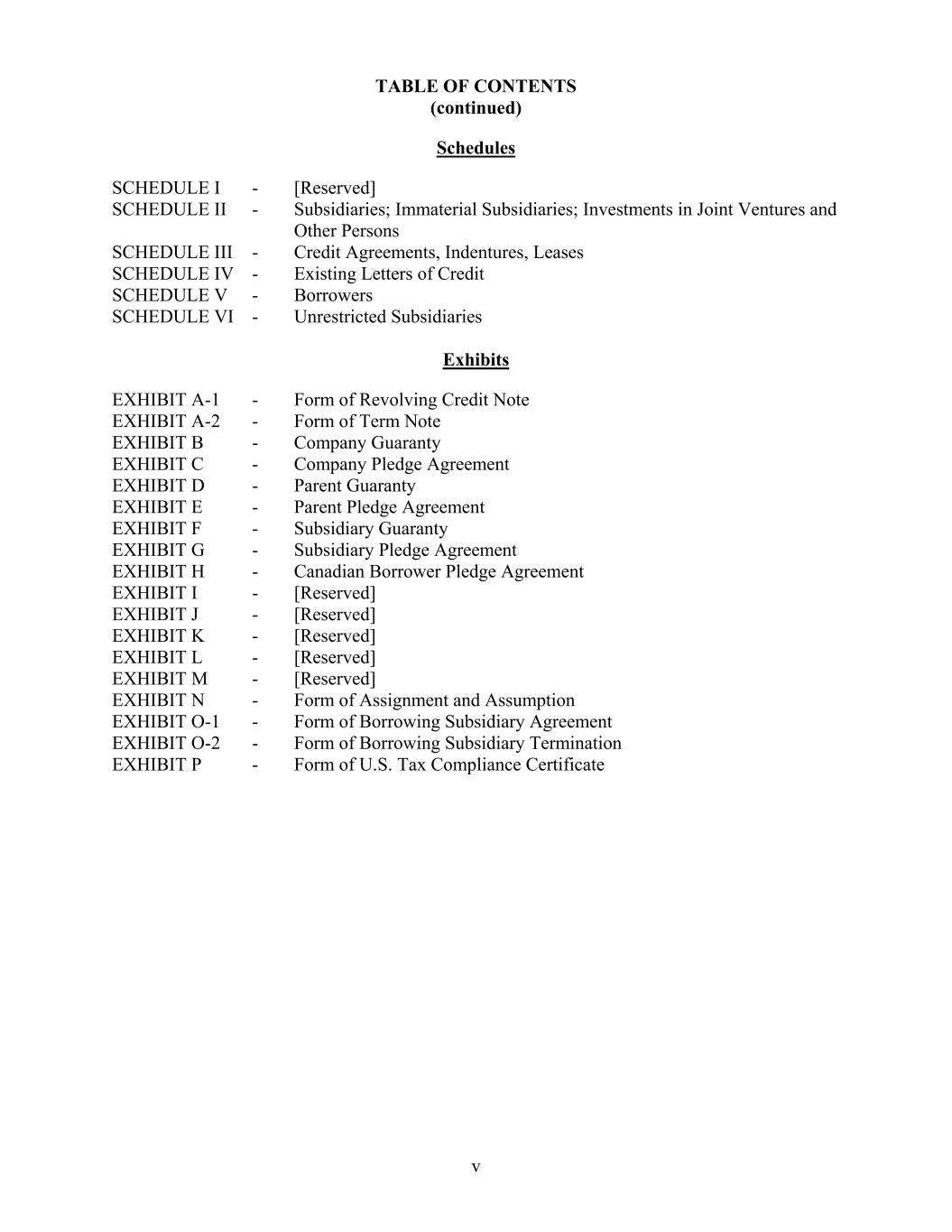 TABLE OF CONTENTS
(continued)

Schedules

SCHEDULE I - [Reserved]
SCHEDULE II - Subsidiaries; Immaterial Subsidiaries; Investments in Joint Ventures and Other Persons
SCHEDULE III - Credit Agreements, Indentures, Leases
SCHEDULE IV - Existing Letters of Credit
SCHEDULE V - Borrowers
SCHEDULE VI - Unrestricted Subsidiaries

Exhibits

EXHIBIT A-1 - Form of Revolving Credit Note
EXHIBIT A-2 - Form of Term Note
EXHIBIT B - Company Guaranty
EXHIBIT C - Company Pledge Agreement
EXHIBIT D - Parent Guaranty
EXHIBIT E - Parent Pledge Agreement
EXHIBIT F - Subsidiary Guaranty
EXHIBIT G - Subsidiary Pledge Agreement
EXHIBIT H - Canadian Borrower Pledge Agreement
EXHIBIT I - [Reserved]
EXHIBIT J - [Reserved]
EXHIBIT K - [Reserved]
EXHIBIT L - [Reserved]
EXHIBIT M - [Reserved]
EXHIBIT N - Form of Assignment and Assumption
EXHIBIT O-1 - Form of Borrowing Subsidiary Agreement
EXHIBIT O-2 - Form of Borrowing Subsidiary Termination
EXHIBIT P - Form of U.S. Tax Compliance Certificate

v